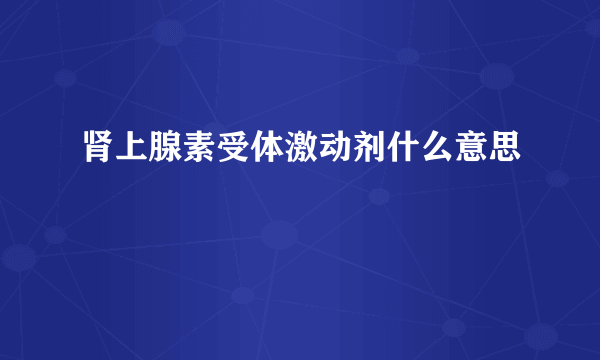 肾上腺素受体激动剂什么意思